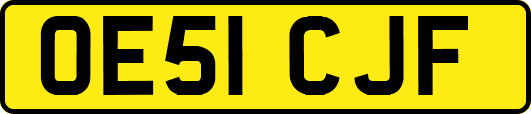 OE51 CJF